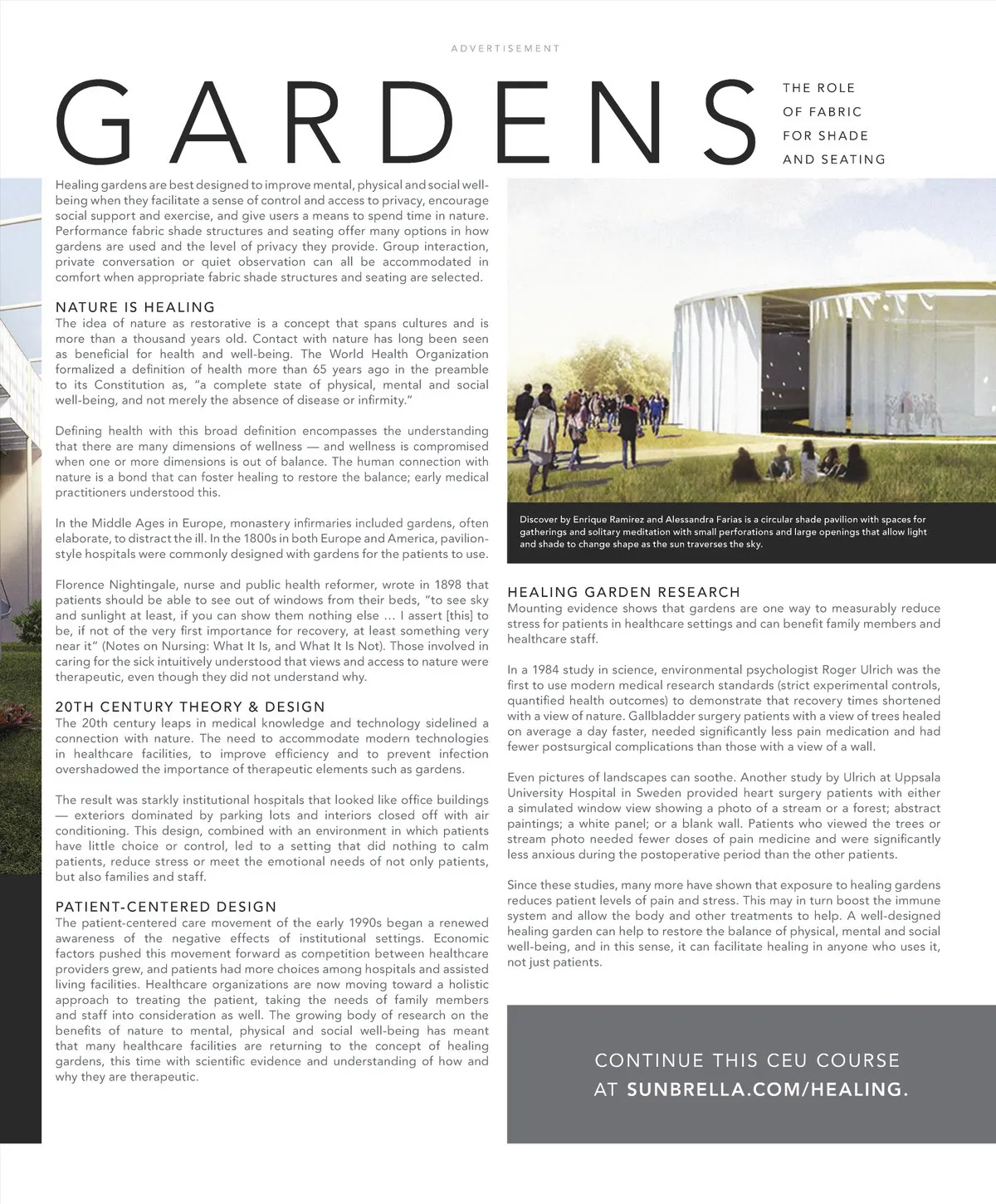 ADVERTISEMENT

GARDENS

THE ROLE OF FABRIC FOR SHADE AND SEATING

Healing gardens are best designed to improve mental, physical and social well-being when they facilitate a sense of control and access to privacy, encourage social support and exercise, and give users a means to spend time in nature. Performance fabric shade structures and seating offer many options in how gardens are used and the level of privacy they provide. Group interaction, private conversation or quiet observation can all be accommodated in comfort when appropriate fabric shade structures and seating are selected.

NATURE IS HEALING
The idea of nature as restorative is a concept that spans cultures and is more than a thousand years old. Contact with nature has long been seen as beneficial for health and well-being. The World Health Organization formalized a definition of health more than 65 years ago in the preamble to its Constitution as, "a complete state of physical, mental and social well-being, and not merely the absence of disease or infirmity."

Defining health with this broad definition encompasses the understanding that there are many dimensions of wellness — and wellness is compromised when one or more dimensions is out of balance. The human connection with nature is a bond that can foster healing to restore the balance; early medical practitioners understood this.

In the Middle Ages in Europe, monastery infirmaries included gardens, often elaborate, to distract the ill. In the 1800s in both Europe and America, pavilion-style hospitals were commonly designed with gardens for the patients to use.

Florence Nightingale, nurse and public health reformer, wrote in 1898 that patients should be able to see out of windows from their beds, "to see sky and sunlight at least, if you can show them nothing else … I assert [this] to be, if not of the very first importance for recovery, at least something very near it" (Notes on Nursing: What It Is, and What It Is Not). Those involved in caring for the sick intuitively understood that views and access to nature were therapeutic, even though they did not understand why.

20TH CENTURY THEORY & DESIGN
The 20th century leaps in medical knowledge and technology sidelined a connection with nature. The need to accommodate modern technologies in healthcare facilities, to improve efficiency and to prevent infection overshadowed the importance of therapeutic elements such as gardens.

The result was starkly institutional hospitals that looked like office buildings — exteriors dominated by parking lots and interiors closed off with air conditioning. This design, combined with an environment in which patients have little choice or control, led to a setting that did nothing to calm patients, reduce stress or meet the emotional needs of not only patients, but also families and staff.

PATIENT-CENTERED DESIGN
The patient-centered care movement of the early 1990s began a renewed awareness of the negative effects of institutional settings. Economic factors pushed this movement forward as competition between healthcare providers grew, and patients had more choices among hospitals and assisted living facilities. Healthcare organizations are now moving toward a holistic approach to treating the patient, taking the needs of family members and staff into consideration as well. The growing body of research on the benefits of nature to mental, physical and social well-being has meant that many healthcare facilities are returning to the concept of healing gardens, this time with scientific evidence and understanding of how and why they are therapeutic.

Discover by Enrique Ramirez and Alessandra Farias is a circular shade pavilion with spaces for gatherings and solitary meditation with small perforations and large openings that allow light and shade to change shape as the sun traverses the sky.

HEALING GARDEN RESEARCH
Mounting evidence shows that gardens are one way to measurably reduce stress for patients in healthcare settings and can benefit family members and healthcare staff.

In a 1984 study in science, environmental psychologist Roger Ulrich was the first to use modern medical research standards (strict experimental controls, quantified health outcomes) to demonstrate that recovery times shortened with a view of nature. Gallbladder surgery patients with a view of trees healed on average a day faster, needed significantly less pain medication and had fewer postsurgical complications than those with a view of a wall.

Even pictures of landscapes can soothe. Another study by Ulrich at Uppsala University Hospital in Sweden provided heart surgery patients with either a simulated window view showing a photo of a stream or a forest; abstract paintings; a white panel; or a blank wall. Patients who viewed the trees or stream photo needed fewer doses of pain medicine and were significantly less anxious during the postoperative period than the other patients.

Since these studies, many more have shown that exposure to healing gardens reduces patient levels of pain and stress. This may in turn boost the immune system and allow the body and other treatments to help. A well-designed healing garden can help to restore the balance of physical, mental and social well-being, and in this sense, it can facilitate healing in anyone who uses it, not just patients.

CONTINUE THIS CEU COURSE AT SUNBRELLA.COM/HEALING.